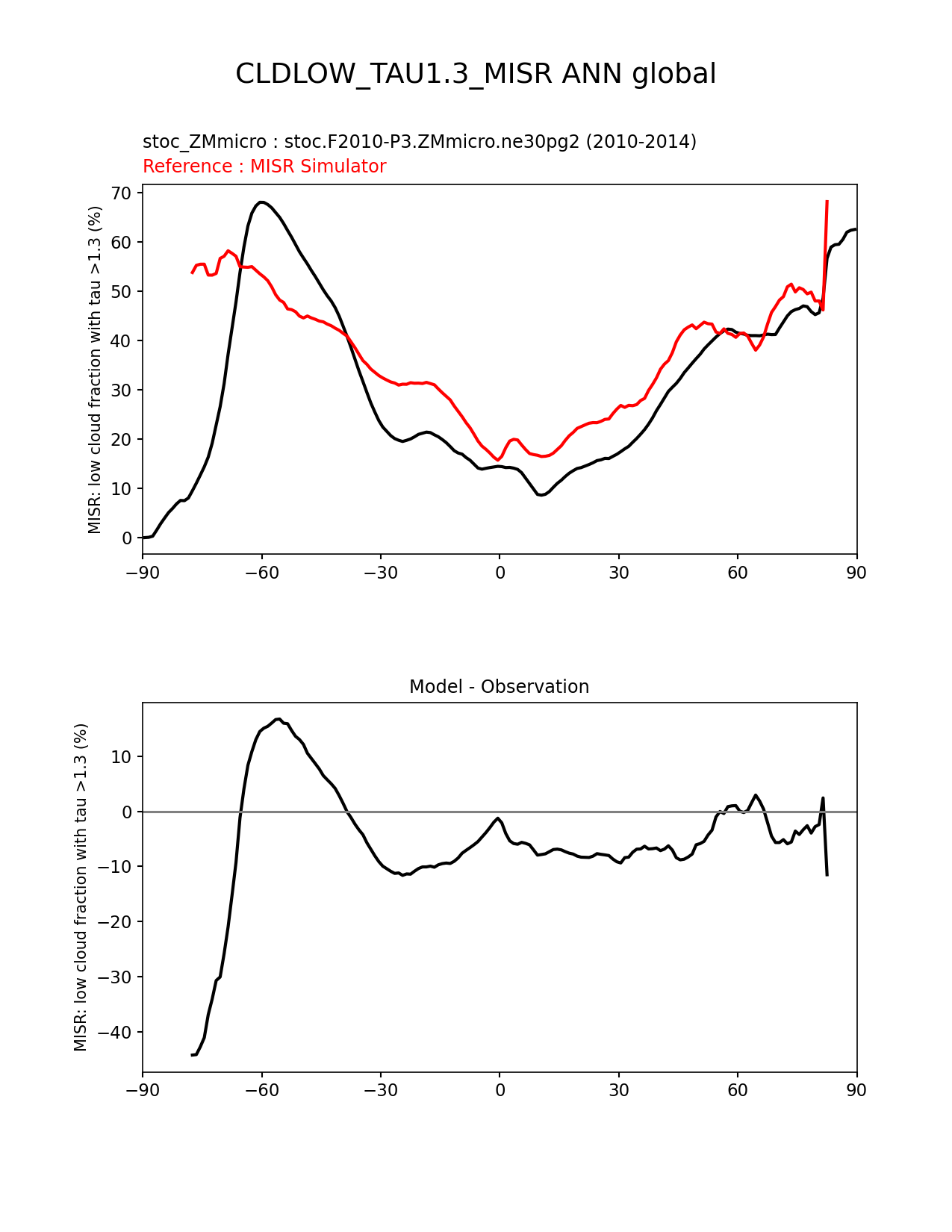 CLDLOW_TAU1.3_MISR ANN global

stoc_ZMmicro : stoc.F2010-P3.ZMmicro.ne30pg2 (2010-2014)
Reference : MISR Simulator

MISR: low cloud fraction with tau >1.3 (%)

70
60
50
40
30
20
10
0

−90 −60 −30 0 30 60 90

Model - Observation

MISR: low cloud fraction with tau >1.3 (%)

10
0
−10
−20
−30
−40

−90 −60 −30 0 30 60 90